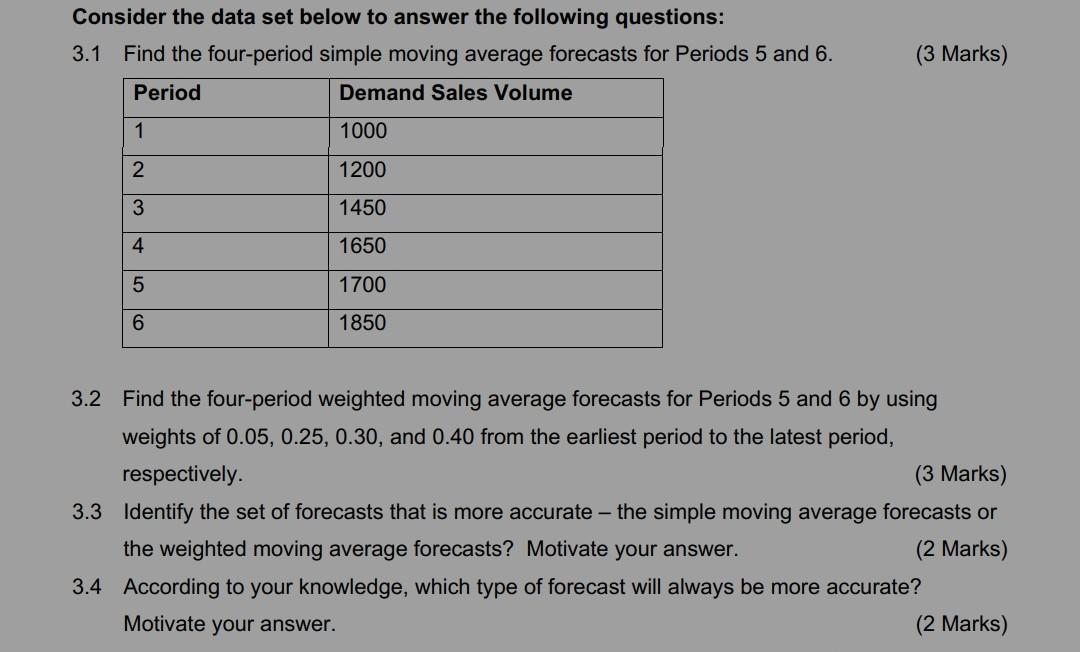 Consider the data set below to answer the following questions:

3.1 Find the four-period simple moving average forecasts for Periods 5 and 6. (3 Marks)

| Period | Demand Sales Volume |
|---|---|
| 1 | 1000 |
| 2 | 1200 |
| 3 | 1450 |
| 4 | 1650 |
| 5 | 1700 |
| 6 | 1850 |

3.2 Find the four-period weighted moving average forecasts for Periods 5 and 6 by using weights of 0.05, 0.25, 0.30, and 0.40 from the earliest period to the latest period, respectively. (3 Marks)

3.3 Identify the set of forecasts that is more accurate – the simple moving average forecasts or the weighted moving average forecasts? Motivate your answer. (2 Marks)

3.4 According to your knowledge, which type of forecast will always be more accurate? Motivate your answer. (2 Marks)